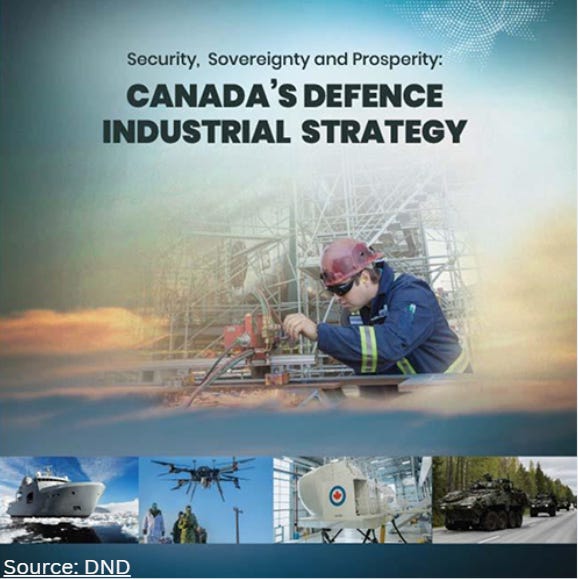 Security, Sovereignty and Prosperity:

CANADA'S DEFENCE INDUSTRIAL STRATEGY

Source: DND